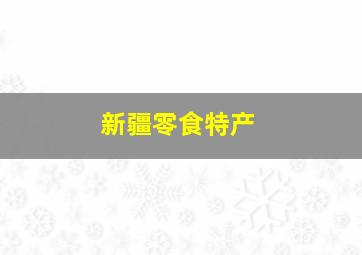 新疆零食特产